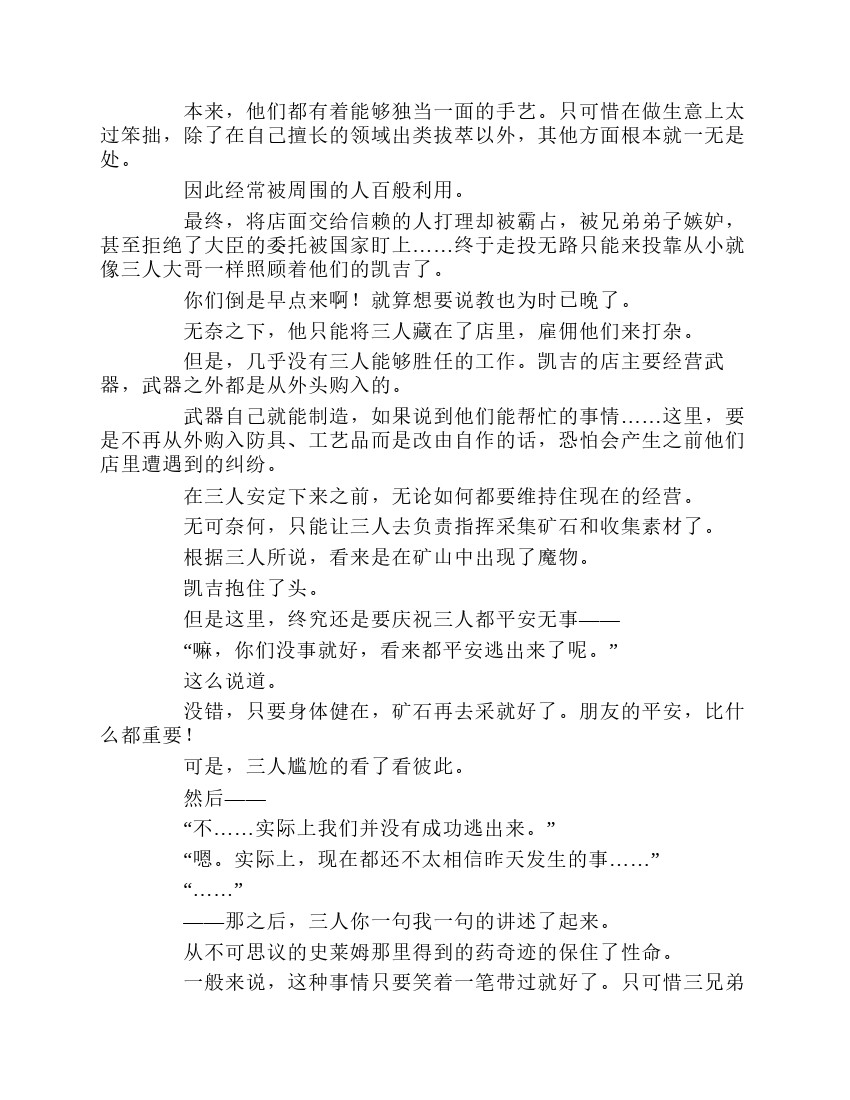 本来，他们都有着能够独当一面的手艺。只可惜在做生意上太过笨拙，除了在自己擅长的领域出类拔萃以外，其他方面根本就一无是处。

因此经常被周围的人百般利用。

最终，将店面交给信赖的人打理却被霸占，被兄弟弟子嫉妒，甚至拒绝了大臣的委托被国家盯上……终于走投无路只能来投靠从小就像三人大哥一样照顾着他们的凯吉了。

你们倒是早点来啊！就算想要说教也为时已晚了。

无奈之下，他只能将三人藏在了店里，雇佣他们来打杂。

但是，几乎没有三人能够胜任的工作。凯吉的店主要经营武器，武器之外都是从外头购入的。

武器自己就能制造，如果说到他们能帮忙的事情……这里，要是不再从外购入防具、工艺品而是改由自作的话，恐怕会产生之前他们店里遭遇到的纠纷。

在三人安定下来之前，无论如何都要维持住现在的经营。

无可奈何，只能让三人去负责指挥采集矿石和收集素材了。

根据三人所说，看来是在矿山中出现了魔物。

凯吉抱住了头。

但是这里，终究还是要庆祝三人都平安无事——

“嘛，你们没事就好，看来都平安逃出来了呢。”

这么说道。

没错，只要身体健在，矿石再去采就好了。朋友的平安，比什么都重要！

可是，三人尴尬的看了看彼此。

然后——

“不……实际上我们并没有成功逃出来。”

“嗯。实际上，现在都还不太相信昨天发生的事……”

“……”

——那之后，三人你一句我一句的讲述了起来。

从不可思议的史莱姆那里得到的药奇迹的保住了性命。

一般来说，这种事情只要笑着一笔带过就好了。只可惜三兄弟